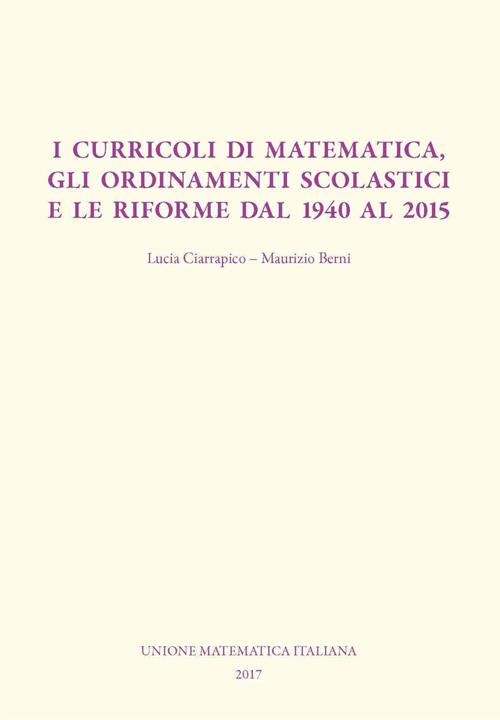 I CURRICOLI DI MATEMATICA, GLI ORDINAMENTI SCOLASTICI E LE RIFORME DAL 1940 AL 2015

Lucia Ciarrapico – Maurizio Berni

UNIONE MATEMATICA ITALIANA
2017